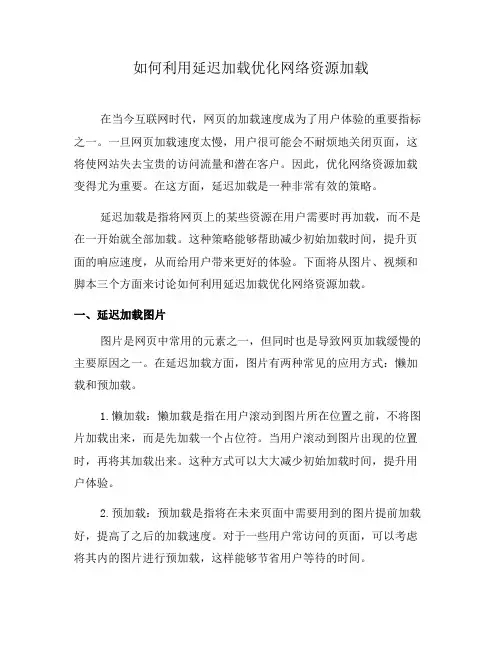 如何利用延迟加载优化网络资源加载

在当今互联网时代，网页的加载速度成为了用户体验的重要指标之一。一旦网页加载速度太慢，用户很可能会不耐烦地关闭页面，这将使网站失去宝贵的访问流量和潜在客户。因此，优化网络资源加载变得尤为重要。在这方面，延迟加载是一种非常有效的策略。

延迟加载是指将网页上的某些资源在用户需要时再加载，而不是在一开始就全部加载。这种策略能够帮助减少初始加载时间，提升页面的响应速度，从而给用户带来更好的体验。下面将从图片、视频和脚本三个方面来讨论如何利用延迟加载优化网络资源加载。

一、延迟加载图片

图片是网页中常用的元素之一，但同时也是导致网页加载缓慢的主要原因之一。在延迟加载方面，图片有两种常见的应用方式：懒加载和预加载。

1. 懒加载：懒加载是指在用户滚动到图片所在位置之前，不将图片加载出来，而是先加载一个占位符。当用户滚动到图片出现的位置时，再将其加载出来。这种方式可以大大减少初始加载时间，提升用户体验。

2. 预加载：预加载是指将在未来页面中需要用到的图片提前加载好，提高了之后的加载速度。对于一些用户常访问的页面，可以考虑将其内的图片进行预加载，这样能够节省用户等待的时间。